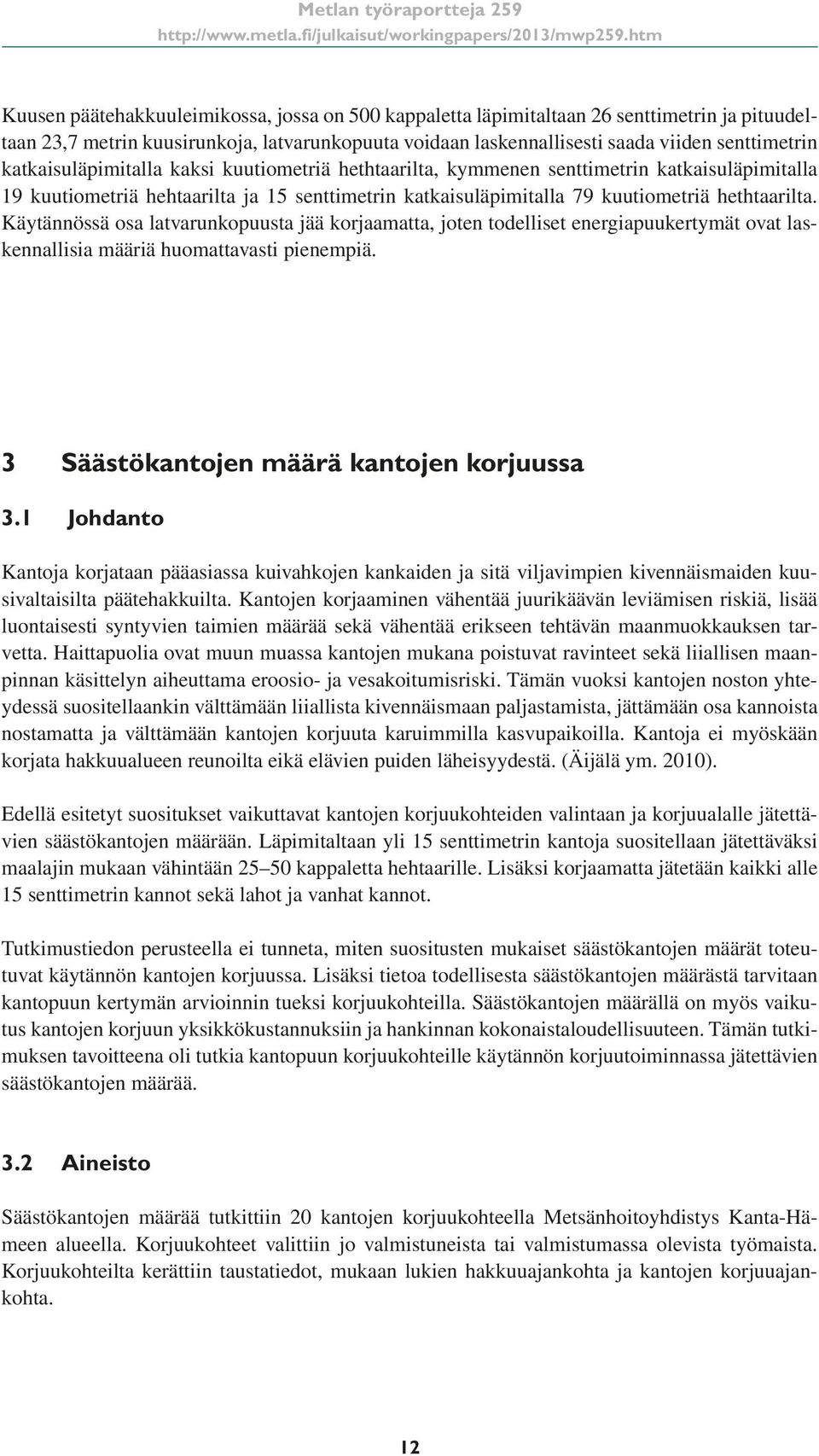 Metlan työraportteja 259
http://www.metla.fi/julkaisut/workingpapers/2013/mwp259.htm

Kuusen päätehakkuuleimikossa, jossa on 500 kappaletta läpimitaltaan 26 senttimetrin ja pituudeltaan 23,7 metrin kuusirunkoja, latvarunkopuuta voidaan laskennallisesti saada viiden senttimetrin katkaisuläpimitalla kaksi kuutiometriä hethtaarilta, kymmenen senttimetrin katkaisuläpimitalla 19 kuutiometriä hehtaarilta ja 15 senttimetrin katkaisuläpimitalla 79 kuutiometriä hethtaarilta. Käytännössä osa latvarunkopuusta jää korjaamatta, joten todelliset energiapuukertymät ovat laskennallisia määriä huomattavasti pienempiä.

3 Säästökantojen määrä kantojen korjuussa

3.1 Johdanto

Kantoja korjataan pääasiassa kuivahkojen kankaiden ja sitä viljavimpien kivennäismaiden kuusivaltaisilta päätehakkuilta. Kantojen korjaaminen vähentää juurikäävän leviämisen riskiä, lisää luontaisesti syntyvien taimien määrää sekä vähentää erikseen tehtävän maanmuokkauksen tarvetta. Haittapuolia ovat muun muassa kantojen mukana poistuvat ravinteet sekä liiallisen maanpinnan käsittelyn aiheuttama eroosio- ja vesakoitumisriski. Tämän vuoksi kantojen noston yhteydessä suositellaankin välttämään liiallista kivennäismaan paljastamista, jättämään osa kannoista nostamatta ja välttämään kantojen korjuuta karuimmilla kasvupaikoilla. Kantoja ei myöskään korjata hakkuualueen reunoilta eikä elävien puiden läheisyydestä. (Äijälä ym. 2010).

Edellä esitetyt suositukset vaikuttavat kantojen korjuukohteiden valintaan ja korjuualalle jätettävien säästökantojen määrään. Läpimitaltaan yli 15 senttimetrin kantoja suositellaan jätettäväksi maalajin mukaan vähintään 25–50 kappaletta hehtaarille. Lisäksi korjaamatta jätetään kaikki alle 15 senttimetrin kannot sekä lahot ja vanhat kannot.

Tutkimustiedon perusteella ei tunneta, miten suositusten mukaiset säästökantojen määrät toteutuvat käytännön kantojen korjuussa. Lisäksi tietoa todellisesta säästökantojen määrästä tarvitaan kantopuun kertymän arvioinnin tueksi korjuukohteilla. Säästökantojen määrällä on myös vaikutus kantojen korjuun yksikkökustannuksiin ja hankinnan kokonaistaloudellisuuteen. Tämän tutkimuksen tavoitteena oli tutkia kantopuun korjuukohteille käytännön korjuutoiminnassa jätettävien säästökantojen määrää.

3.2 Aineisto

Säästökantojen määrää tutkittiin 20 kantojen korjuukohteella Metsänhoitoyhdistys Kanta-Hämeen alueella. Korjuukohteet valittiin jo valmistuneista tai valmistumassa olevista työmaista. Korjuukohteilta kerättiin taustatiedot, mukaan lukien hakkuuajankohta ja kantojen korjuuajankohta.

12